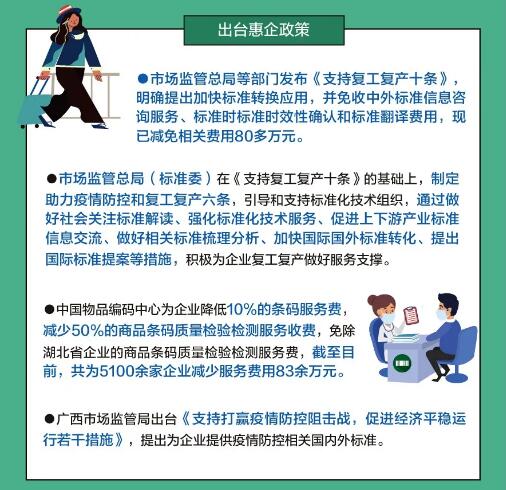 出台惠企政策

●市场监管总局等部门发布《支持复工复产十条》，明确提出加快标准转换应用，并免收中外标准信息咨询服务、标准时标准时效性确认和标准翻译费用，现已减免相关费用80多万元。

●市场监管总局（标准委）在《支持复工复产十条》的基础上，制定助力疫情防控和复工复产六条，引导和支持标准化技术组织，通过做好社会关注标准解读、强化标准化技术服务、促进上下游产业标准信息交流、做好相关标准梳理分析、加快国际国外标准转化、提出国际标准提案等措施，积极为企业复工复产做好服务支撑。

●中国物品编码中心为企业降低10%的条码服务费，减少50%的商品条码质量检验检测服务收费，免除湖北省企业的商品条码质量检验检测服务费，截至目前，共为5100余家企业减少服务费用83余万元。

●广西市场监管局出台《支持打赢疫情防控阻击战，促进经济平稳运行若干措施》，提出为企业提供疫情防控相关国内外标准。